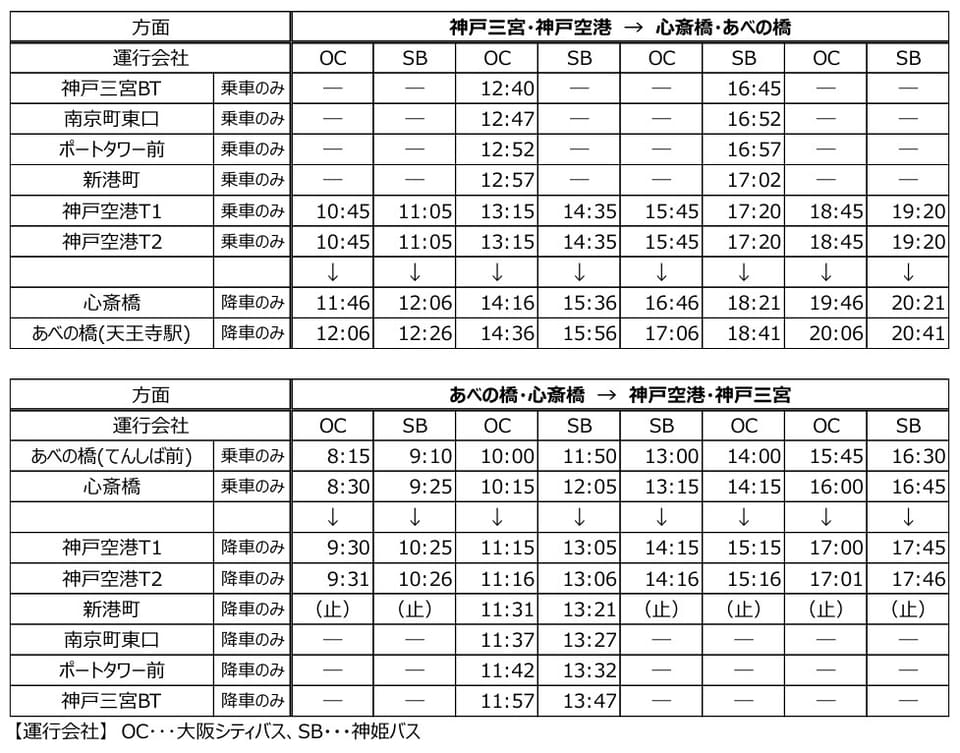 | 方面 |  | 神戸三宮・神戸空港 → 心斎橋・あべの橋 |  |  |  |  |  |  |  |
|---|---|---|---|---|---|---|---|---|---|
| 運行会社 |  | OC | SB | OC | SB | OC | SB | OC | SB |
| 神戸三宮BT | 乗車のみ | — | — | 12:40 | — | — | 16:45 | — | — |
| 南京町東口 | 乗車のみ | — | — | 12:47 | — | — | 16:52 | — | — |
| ポートタワー前 | 乗車のみ | — | — | 12:52 | — | — | 16:57 | — | — |
| 新港町 | 乗車のみ | — | — | 12:57 | — | — | 17:02 | — | — |
| 神戸空港T1 | 乗車のみ | 10:45 | 11:05 | 13:15 | 14:35 | 15:45 | 17:20 | 18:45 | 19:20 |
| 神戸空港T2 | 乗車のみ | 10:45 | 11:05 | 13:15 | 14:35 | 15:45 | 17:20 | 18:45 | 19:20 |
|  |  | ↓ | ↓ | ↓ | ↓ | ↓ | ↓ | ↓ | ↓ |
| 心斎橋 | 降車のみ | 11:46 | 12:06 | 14:16 | 15:36 | 16:46 | 18:21 | 19:46 | 20:21 |
| あべの橋(天王寺駅) | 降車のみ | 12:06 | 12:26 | 14:36 | 15:56 | 17:06 | 18:41 | 20:06 | 20:41 |

| 方面 |  | あべの橋・心斎橋 → 神戸空港・神戸三宮 |  |  |  |  |  |  |  |
|---|---|---|---|---|---|---|---|---|---|
| 運行会社 |  | OC | SB | OC | SB | SB | OC | OC | SB |
| あべの橋(てんしば前) | 乗車のみ | 8:15 | 9:10 | 10:00 | 11:50 | 13:00 | 14:00 | 15:45 | 16:30 |
| 心斎橋 | 乗車のみ | 8:30 | 9:25 | 10:15 | 12:05 | 13:15 | 14:15 | 16:00 | 16:45 |
|  |  | ↓ | ↓ | ↓ | ↓ | ↓ | ↓ | ↓ | ↓ |
| 神戸空港T1 | 降車のみ | 9:30 | 10:25 | 11:15 | 13:05 | 14:15 | 15:15 | 17:00 | 17:45 |
| 神戸空港T2 | 降車のみ | 9:31 | 10:26 | 11:16 | 13:06 | 14:16 | 15:16 | 17:01 | 17:46 |
| 新港町 | 降車のみ | (止) | (止) | 11:31 | 13:21 | (止) | (止) | (止) | (止) |
| 南京町東口 | 降車のみ | — | — | 11:37 | 13:27 | — | — | — | — |
| ポートタワー前 | 降車のみ | — | — | 11:42 | 13:32 | — | — | — | — |
| 神戸三宮BT | 降車のみ | — | — | 11:57 | 13:47 | — | — | — | — |

【運行会社】 OC・・・大阪シティバス、SB・・・神姫バス